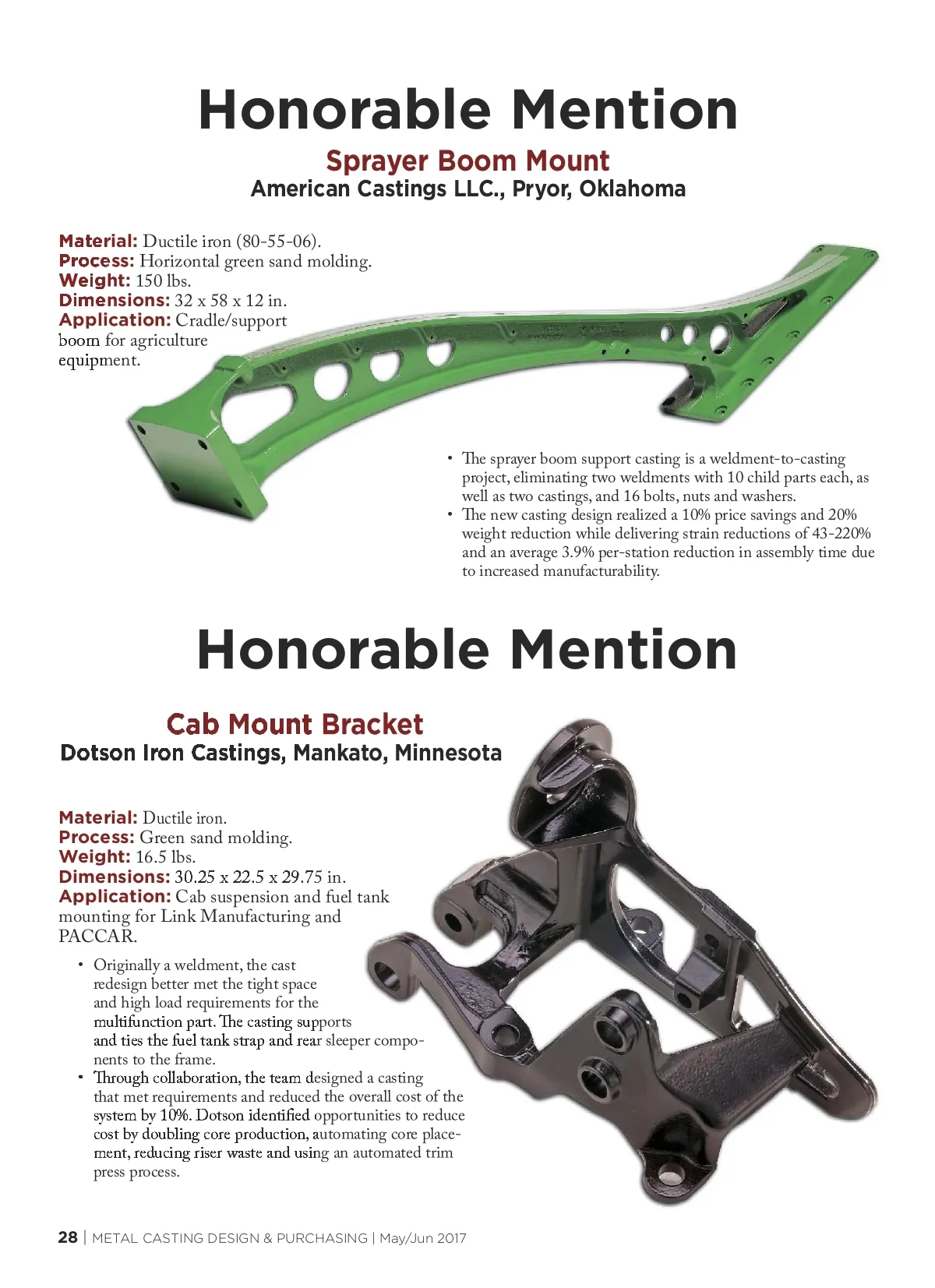 Honorable Mention

Sprayer Boom Mount
American Castings LLC., Pryor, Oklahoma

Material: Ductile iron (80-55-06).
Process: Horizontal green sand molding.
Weight: 150 lbs.
Dimensions: 32 x 58 x 12 in.
Application: Cradle/support boom for agriculture equipment.

• The sprayer boom support casting is a weldment-to-casting project, eliminating two weldments with 10 child parts each, as well as two castings, and 16 bolts, nuts and washers.
• The new casting design realized a 10% price savings and 20% weight reduction while delivering strain reductions of 43-220% and an average 3.9% per-station reduction in assembly time due to increased manufacturability.

Honorable Mention

Cab Mount Bracket
Dotson Iron Castings, Mankato, Minnesota

Material: Ductile iron.
Process: Green sand molding.
Weight: 16.5 lbs.
Dimensions: 30.25 x 22.5 x 29.75 in.
Application: Cab suspension and fuel tank mounting for Link Manufacturing and PACCAR.

• Originally a weldment, the cast redesign better met the tight space and high load requirements for the multifunction part. The casting supports and ties the fuel tank strap and rear sleeper components to the frame.
• Through collaboration, the team designed a casting that met requirements and reduced the overall cost of the system by 10%. Dotson identified opportunities to reduce cost by doubling core production, automating core placement, reducing riser waste and using an automated trim press process.

28 | METAL CASTING DESIGN & PURCHASING | May/Jun 2017